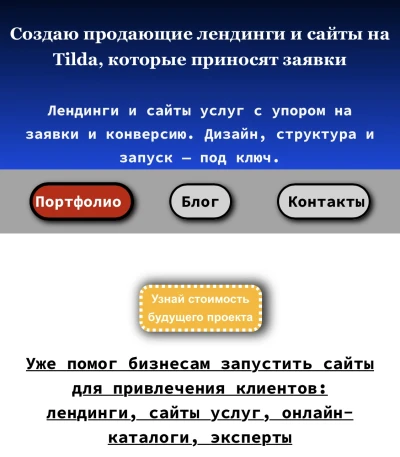 Создаю продающие лендинги и сайты на Tilda, которые приносят заявки

Лендинги и сайты услуг с упором на заявки и конверсию. Дизайн, структура и запуск — под ключ.

Портфолио

Блог

Контакты

Узнай стоимость будущего проекта

Уже помог бизнесам запустить сайты для привлечения клиентов: лендинги, сайты услуг, онлайн-каталоги, эксперты